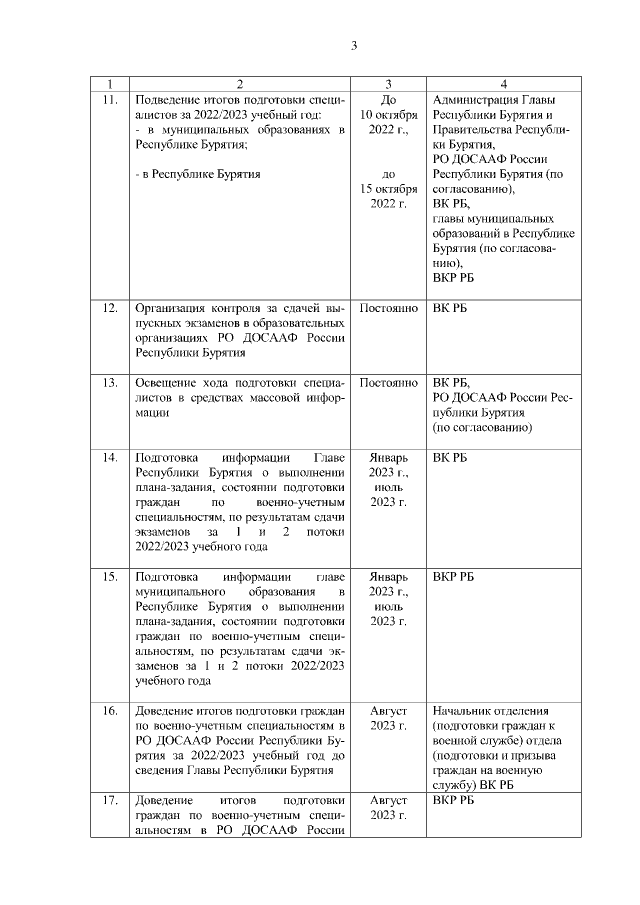 3

| 1 | 2 | 3 | 4 |
|---|---|---|---|
| 11. | Подведение итогов подготовки специалистов за 2022/2023 учебный год: - в муниципальных образованиях в Республике Бурятия; - в Республике Бурятия | До 10 октября 2022 г., до 15 октября 2022 г. | Администрация Главы Республики Бурятия и Правительства Республики Бурятия, РО ДОСААФ России Республики Бурятия (по согласованию), ВК РБ, главы муниципальных образований в Республике Бурятия (по согласованию), ВКР РБ |
| 12. | Организация контроля за сдачей выпускных экзаменов в образовательных организациях РО ДОСААФ России Республики Бурятия | Постоянно | ВК РБ |
| 13. | Освещение хода подготовки специалистов в средствах массовой информации | Постоянно | ВК РБ, РО ДОСААФ России Республики Бурятия (по согласованию) |
| 14. | Подготовка информации Главе Республики Бурятия о выполнении плана-задания, состоянии подготовки граждан по военно-учетным специальностям, по результатам сдачи экзаменов за 1 и 2 потоки 2022/2023 учебного года | Январь 2023 г., июль 2023 г. | ВК РБ |
| 15. | Подготовка информации главе муниципального образования в Республике Бурятия о выполнении плана-задания, состоянии подготовки граждан по военно-учетным специальностям, по результатам сдачи экзаменов за 1 и 2 потоки 2022/2023 учебного года | Январь 2023 г., июль 2023 г. | ВКР РБ |
| 16. | Доведение итогов подготовки граждан по военно-учетным специальностям в РО ДОСААФ России Республики Бурятия за 2022/2023 учебный год до сведения Главы Республики Бурятия | Август 2023 г. | Начальник отделения (подготовки граждан к военной службе) отдела (подготовки и призыва граждан на военную службу) ВК РБ |
| 17. | Доведение итогов подготовки граждан по военно-учетным специальностям в РО ДОСААФ России | Август 2023 г. | ВКР РБ |